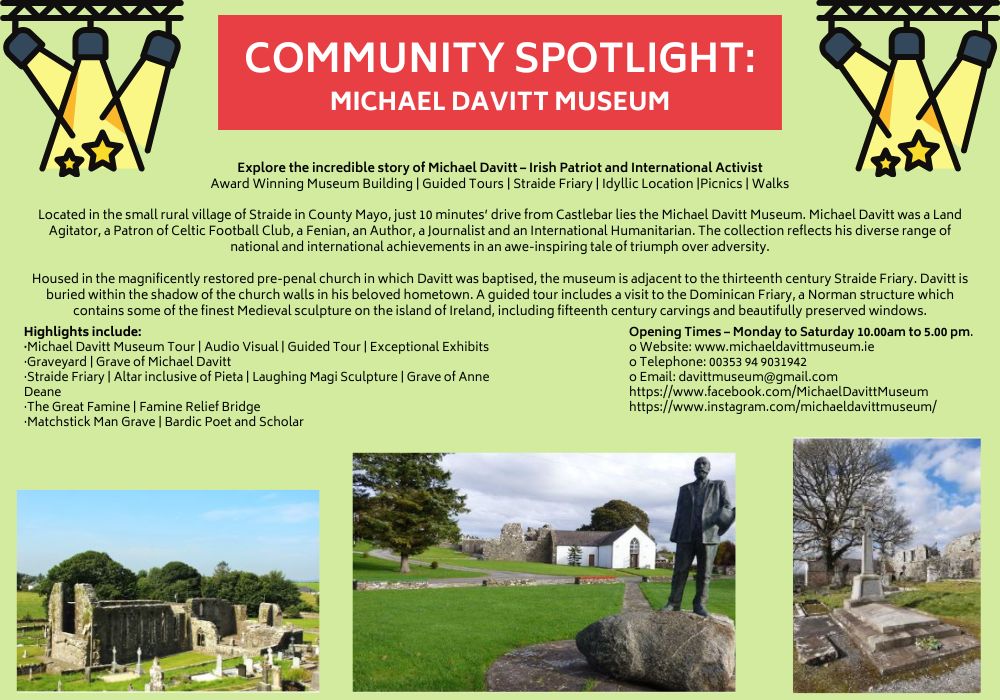 COMMUNITY SPOTLIGHT:
MICHAEL DAVITT MUSEUM

Explore the incredible story of Michael Davitt – Irish Patriot and International Activist
Award Winning Museum Building | Guided Tours | Straide Friary | Idyllic Location |Picnics | Walks

Located in the small rural village of Straide in County Mayo, just 10 minutes' drive from Castlebar lies the Michael Davitt Museum. Michael Davitt was a Land Agitator, a Patron of Celtic Football Club, a Fenian, an Author, a Journalist and an International Humanitarian. The collection reflects his diverse range of national and international achievements in an awe-inspiring tale of triumph over adversity.

Housed in the magnificently restored pre-penal church in which Davitt was baptised, the museum is adjacent to the thirteenth century Straide Friary. Davitt is buried within the shadow of the church walls in his beloved hometown. A guided tour includes a visit to the Dominican Friary, a Norman structure which contains some of the finest Medieval sculpture on the island of Ireland, including fifteenth century carvings and beautifully preserved windows.

Highlights include:
·Michael Davitt Museum Tour | Audio Visual | Guided Tour | Exceptional Exhibits
·Graveyard | Grave of Michael Davitt
·Straide Friary | Altar inclusive of Pieta | Laughing Magi Sculpture | Grave of Anne Deane
·The Great Famine | Famine Relief Bridge
·Matchstick Man Grave | Bardic Poet and Scholar

Opening Times – Monday to Saturday 10.00am to 5.00 pm.
o Website: www.michaeldavittmuseum.ie
o Telephone: 00353 94 9031942
o Email: davittmuseum@gmail.com
https://www.facebook.com/MichaelDavittMuseum
https://www.instagram.com/michaeldavittmuseum/